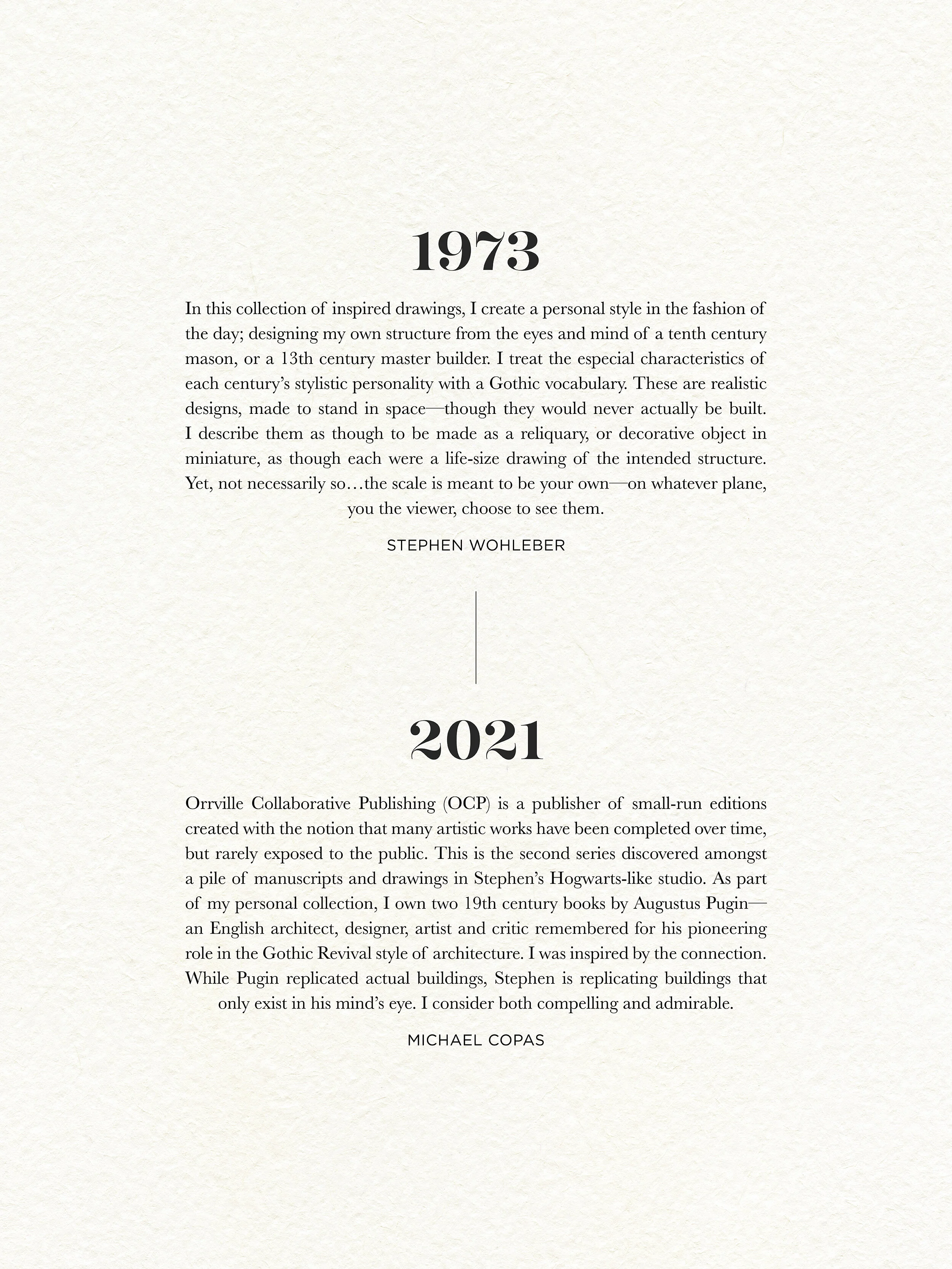 1973

In this collection of inspired drawings, I create a personal style in the fashion of the day; designing my own structure from the eyes and mind of a tenth century mason, or a 13th century master builder. I treat the especial characteristics of each century's stylistic personality with a Gothic vocabulary. These are realistic designs, made to stand in space—though they would never actually be built. I describe them as though to be made as a reliquary, or decorative object in miniature, as though each were a life-size drawing of the intended structure. Yet, not necessarily so…the scale is meant to be your own—on whatever plane, you the viewer, choose to see them.

STEPHEN WOHLEBER

2021

Orrville Collaborative Publishing (OCP) is a publisher of small-run editions created with the notion that many artistic works have been completed over time, but rarely exposed to the public. This is the second series discovered amongst a pile of manuscripts and drawings in Stephen's Hogwarts-like studio. As part of my personal collection, I own two 19th century books by Augustus Pugin—an English architect, designer, artist and critic remembered for his pioneering role in the Gothic Revival style of architecture. I was inspired by the connection. While Pugin replicated actual buildings, Stephen is replicating buildings that only exist in his mind's eye. I consider both compelling and admirable.

MICHAEL COPAS